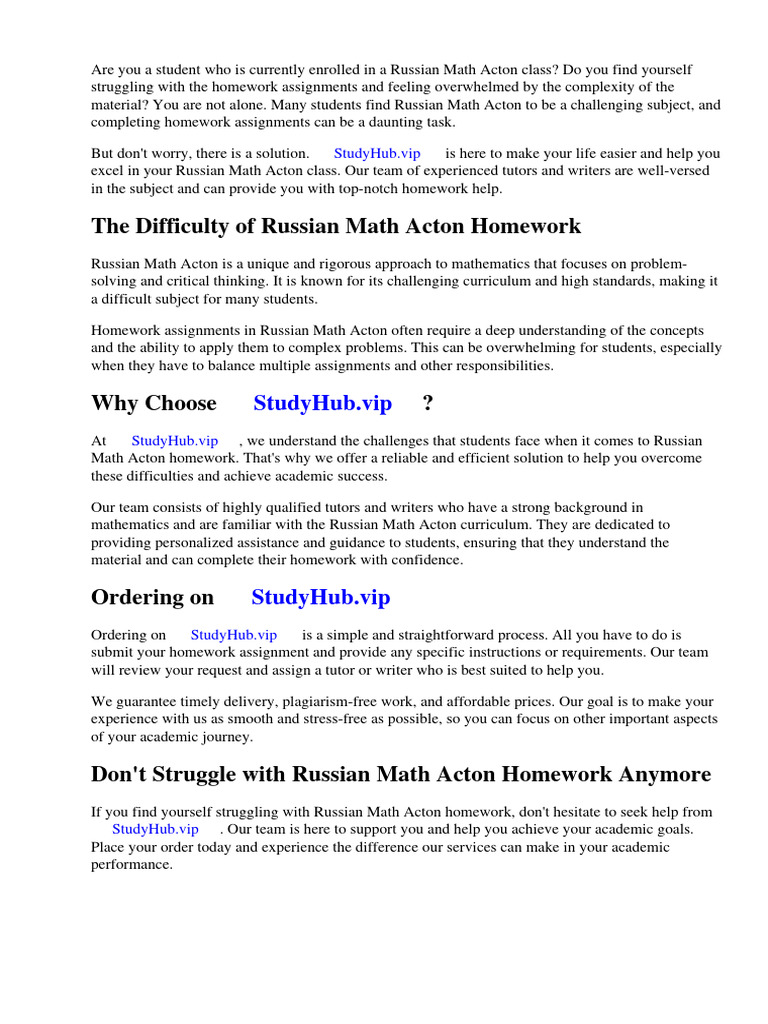 Are you a student who is currently enrolled in a Russian Math Acton class? Do you find yourself struggling with the homework assignments and feeling overwhelmed by the complexity of the material? You are not alone. Many students find Russian Math Acton to be a challenging subject, and completing homework assignments can be a daunting task.

But don't worry, there is a solution. StudyHub.vip is here to make your life easier and help you excel in your Russian Math Acton class. Our team of experienced tutors and writers are well-versed in the subject and can provide you with top-notch homework help.

The Difficulty of Russian Math Acton Homework

Russian Math Acton is a unique and rigorous approach to mathematics that focuses on problem-solving and critical thinking. It is known for its challenging curriculum and high standards, making it a difficult subject for many students.

Homework assignments in Russian Math Acton often require a deep understanding of the concepts and the ability to apply them to complex problems. This can be overwhelming for students, especially when they have to balance multiple assignments and other responsibilities.

Why Choose StudyHub.vip ?

At StudyHub.vip , we understand the challenges that students face when it comes to Russian Math Acton homework. That's why we offer a reliable and efficient solution to help you overcome these difficulties and achieve academic success.

Our team consists of highly qualified tutors and writers who have a strong background in mathematics and are familiar with the Russian Math Acton curriculum. They are dedicated to providing personalized assistance and guidance to students, ensuring that they understand the material and can complete their homework with confidence.

Ordering on StudyHub.vip

Ordering on StudyHub.vip is a simple and straightforward process. All you have to do is submit your homework assignment and provide any specific instructions or requirements. Our team will review your request and assign a tutor or writer who is best suited to help you.

We guarantee timely delivery, plagiarism-free work, and affordable prices. Our goal is to make your experience with us as smooth and stress-free as possible, so you can focus on other important aspects of your academic journey.

Don't Struggle with Russian Math Acton Homework Anymore

If you find yourself struggling with Russian Math Acton homework, don't hesitate to seek help from StudyHub.vip . Our team is here to support you and help you achieve your academic goals. Place your order today and experience the difference our services can make in your academic performance.